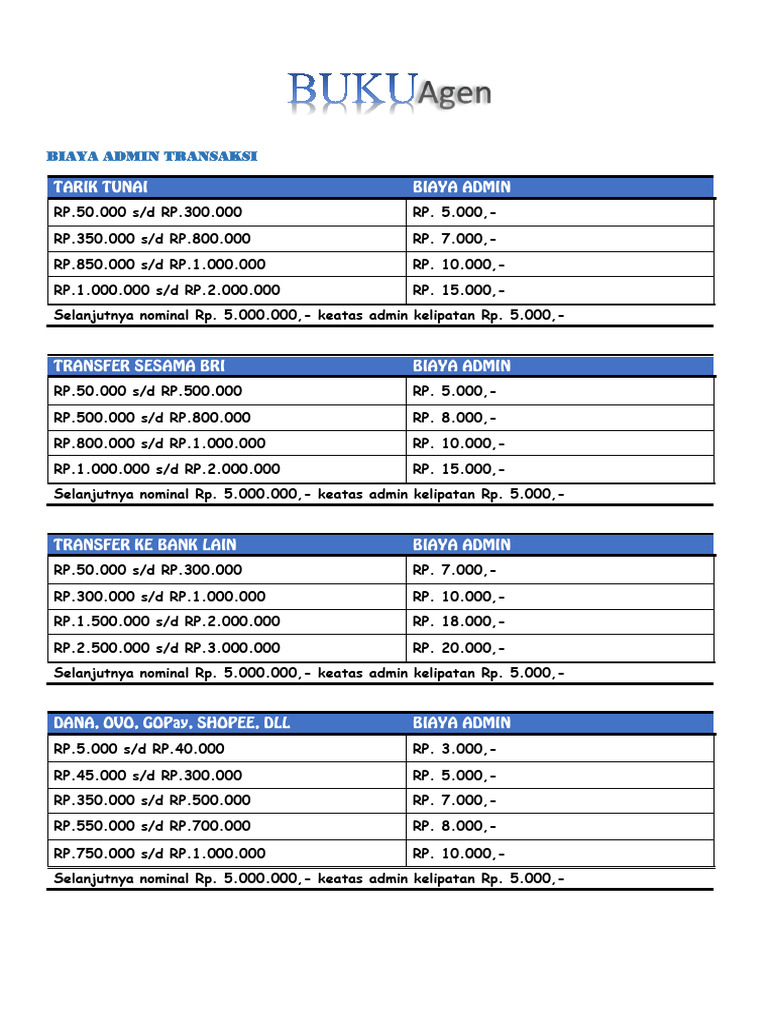 BUKUAgen

BIAYA ADMIN TRANSAKSI

| TARIK TUNAI | BIAYA ADMIN |
|---|---|
| RP.50.000 s/d RP.300.000 | RP. 5.000,- |
| RP.350.000 s/d RP.800.000 | RP. 7.000,- |
| RP.850.000 s/d RP.1.000.000 | RP. 10.000,- |
| RP.1.000.000 s/d RP.2.000.000 | RP. 15.000,- |

Selanjutnya nominal Rp. 5.000.000,- keatas admin kelipatan Rp. 5.000,-

| TRANSFER SESAMA BRI | BIAYA ADMIN |
|---|---|
| RP.50.000 s/d RP.500.000 | RP. 5.000,- |
| RP.500.000 s/d RP.800.000 | RP. 8.000,- |
| RP.800.000 s/d RP.1.000.000 | RP. 10.000,- |
| RP.1.000.000 s/d RP.2.000.000 | RP. 15.000,- |

Selanjutnya nominal Rp. 5.000.000,- keatas admin kelipatan Rp. 5.000,-

| TRANSFER KE BANK LAIN | BIAYA ADMIN |
|---|---|
| RP.50.000 s/d RP.300.000 | RP. 7.000,- |
| RP.300.000 s/d RP.1.000.000 | RP. 10.000,- |
| RP.1.500.000 s/d RP.2.000.000 | RP. 18.000,- |
| RP.2.500.000 s/d RP.3.000.000 | RP. 20.000,- |

Selanjutnya nominal Rp. 5.000.000,- keatas admin kelipatan Rp. 5.000,-

| DANA, OVO, GOPay, SHOPEE, DLL | BIAYA ADMIN |
|---|---|
| RP.5.000 s/d RP.40.000 | RP. 3.000,- |
| RP.45.000 s/d RP.300.000 | RP. 5.000,- |
| RP.350.000 s/d RP.500.000 | RP. 7.000,- |
| RP.550.000 s/d RP.700.000 | RP. 8.000,- |
| RP.750.000 s/d RP.1.000.000 | RP. 10.000,- |

Selanjutnya nominal Rp. 5.000.000,- keatas admin kelipatan Rp. 5.000,-